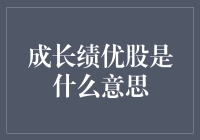 成长绩优股是什么意思